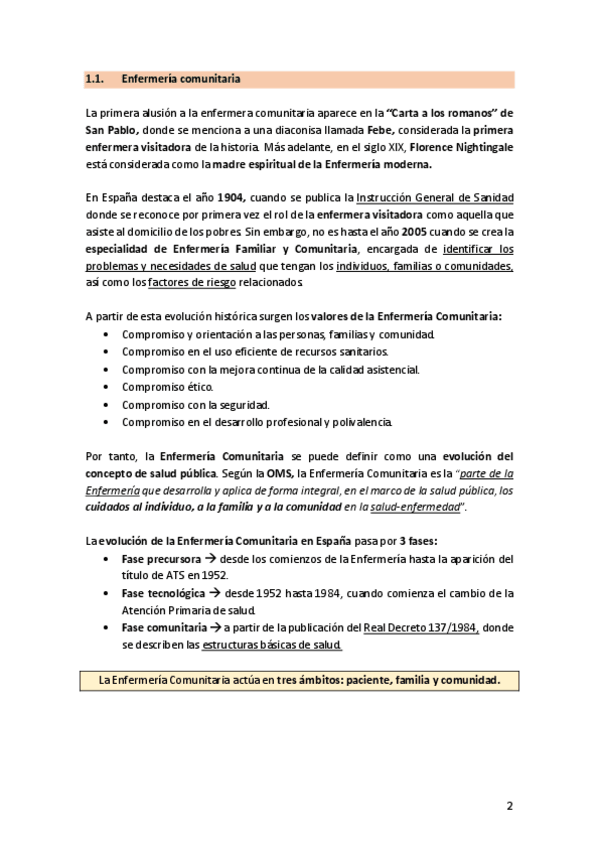 1.1. Enfermería comunitaria

La primera alusión a la enfermera comunitaria aparece en la "Carta a los romanos" de San Pablo, donde se menciona a una diaconisa llamada Febe, considerada la primera enfermera visitadora de la historia. Más adelante, en el siglo XIX, Florence Nightingale está considerada como la madre espiritual de la Enfermería moderna.

En España destaca el año 1904, cuando se publica la Instrucción General de Sanidad donde se reconoce por primera vez el rol de la enfermera visitadora como aquella que asiste al domicilio de los pobres. Sin embargo, no es hasta el año 2005 cuando se crea la especialidad de Enfermería Familiar y Comunitaria, encargada de identificar los problemas y necesidades de salud que tengan los individuos, familias o comunidades, así como los factores de riesgo relacionados.

A partir de esta evolución histórica surgen los valores de la Enfermería Comunitaria:
• Compromiso y orientación a las personas, familias y comunidad.
• Compromiso en el uso eficiente de recursos sanitarios.
• Compromiso con la mejora continua de la calidad asistencial.
• Compromiso ético.
• Compromiso con la seguridad.
• Compromiso en el desarrollo profesional y polivalencia.

Por tanto, la Enfermería Comunitaria se puede definir como una evolución del concepto de salud pública. Según la OMS, la Enfermería Comunitaria es la "parte de la Enfermería que desarrolla y aplica de forma integral, en el marco de la salud pública, los cuidados al individuo, a la familia y a la comunidad en la salud-enfermedad".

La evolución de la Enfermería Comunitaria en España pasa por 3 fases:
• Fase precursora → desde los comienzos de la Enfermería hasta la aparición del título de ATS en 1952.
• Fase tecnológica → desde 1952 hasta 1984, cuando comienza el cambio de la Atención Primaria de salud.
• Fase comunitaria → a partir de la publicación del Real Decreto 137/1984, donde se describen las estructuras básicas de salud.

La Enfermería Comunitaria actúa en tres ámbitos: paciente, familia y comunidad.

2